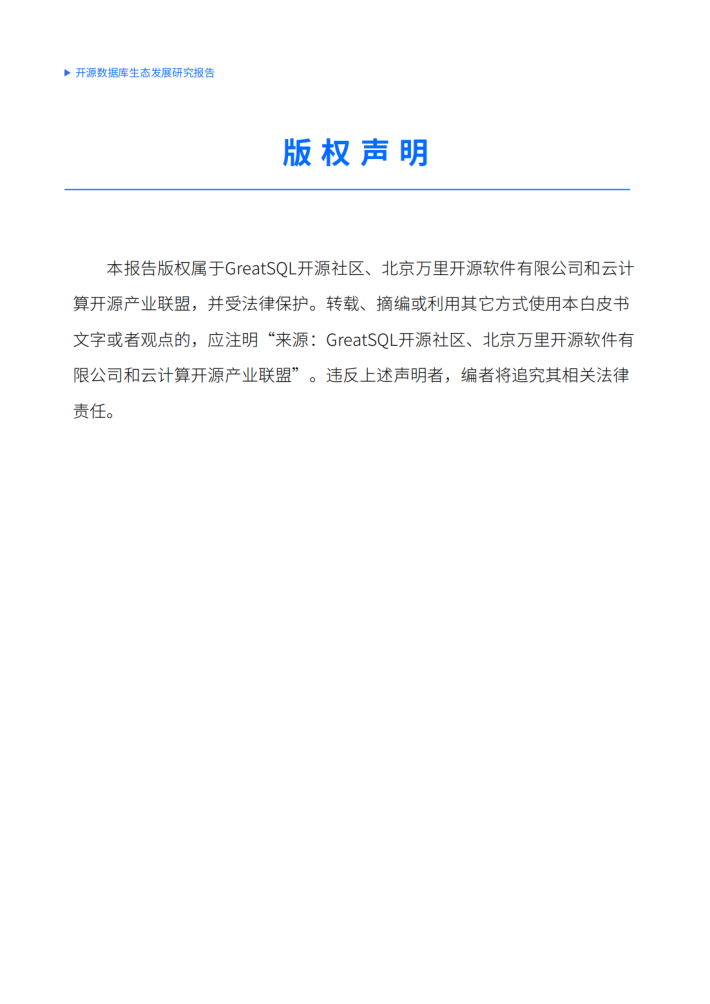 ▶ 开源数据库生态发展研究报告

版权声明

本报告版权属于GreatSQL开源社区、北京万里开源软件有限公司和云计算开源产业联盟，并受法律保护。转载、摘编或利用其它方式使用本白皮书文字或者观点的，应注明“来源：GreatSQL开源社区、北京万里开源软件有限公司和云计算开源产业联盟”。违反上述声明者，编者将追究其相关法律责任。